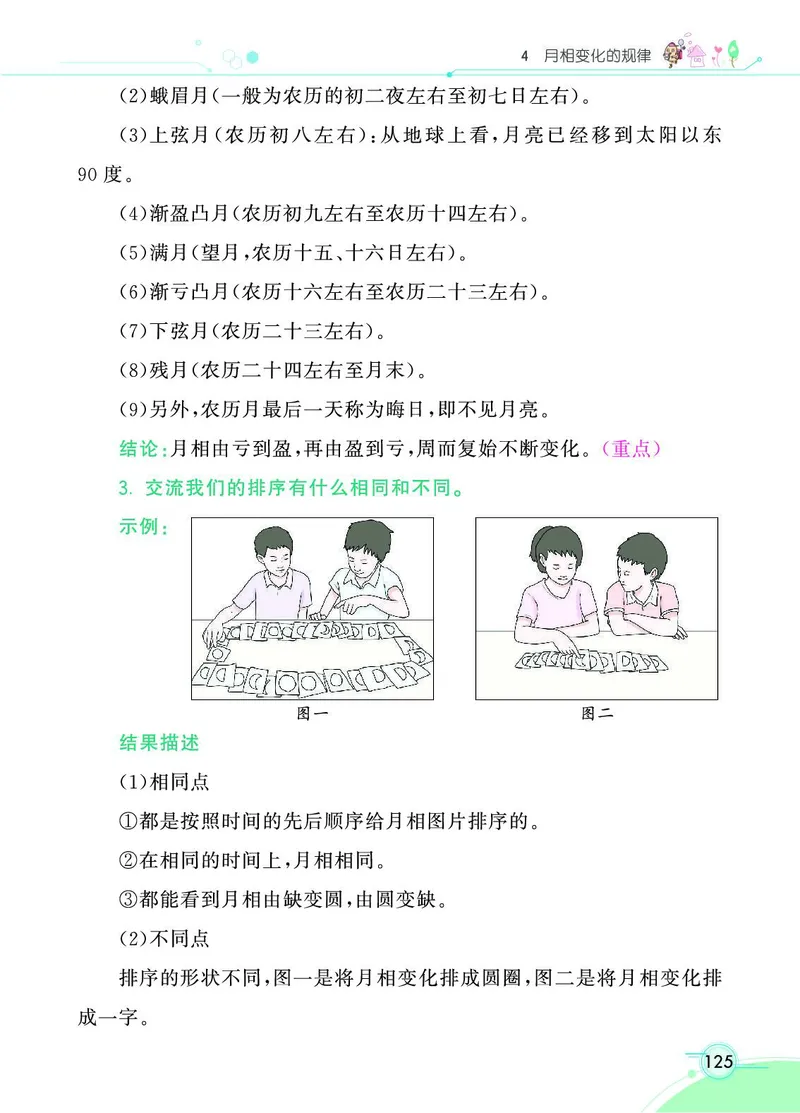 4 月相变化的规律

(2)蛾眉月(一般为农历的初二夜左右至初七日左右)。

(3)上弦月(农历初八左右):从地球上看,月亮已经移到太阳以东90度。

(4)渐盈凸月(农历初九左右至农历十四左右)。

(5)满月(望月,农历十五、十六日左右)。

(6)渐亏凸月(农历十六左右至农历二十三左右)。

(7)下弦月(农历二十三左右)。

(8)残月(农历二十四左右至月末)。

(9)另外,农历月最后一天称为晦日,即不见月亮。

结论:月相由亏到盈,再由盈到亏,周而复始不断变化。(重点)

3. 交流我们的排序有什么相同和不同。

示例:

图一

图二

结果描述

(1)相同点

①都是按照时间的先后顺序给月相图片排序的。

②在相同的时间上,月相相同。

③都能看到月相由缺变圆,由圆变缺。

(2)不同点

排序的形状不同,图一是将月相变化排成圆圈,图二是将月相变化排成一字。

125